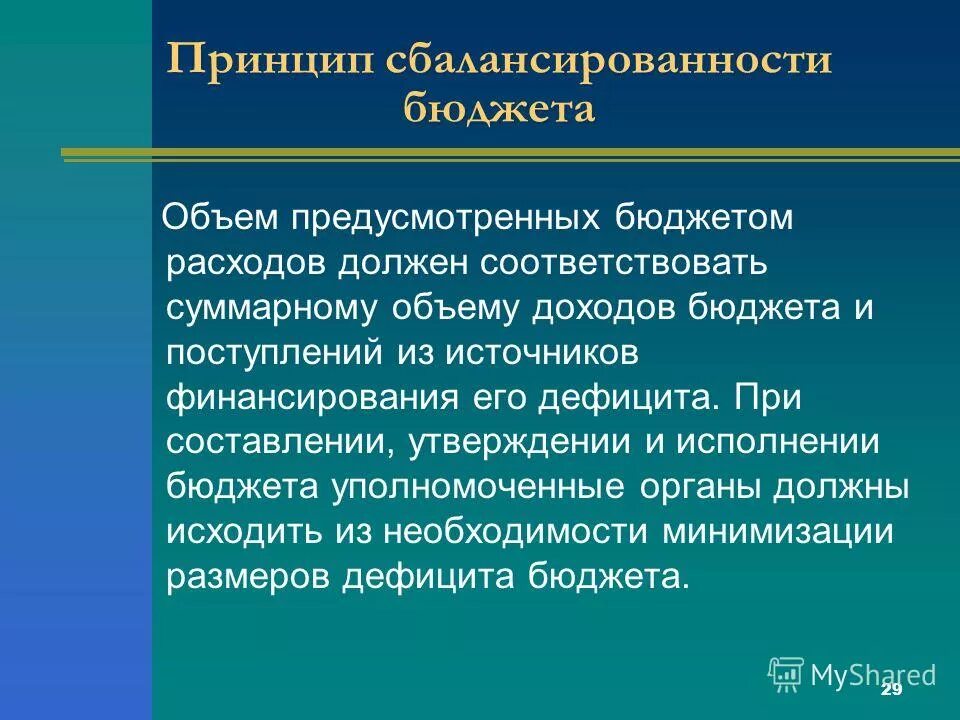 Принцип сбалансированности бюджета

Объем предусмотренных бюджетом расходов должен соответствовать суммарному объему доходов бюджета и поступлений из источников финансирования его дефицита. При составлении, утверждении и исполнении бюджета уполномоченные органы должны исходить из необходимости минимизации размеров дефицита бюджета.

MyShared

29